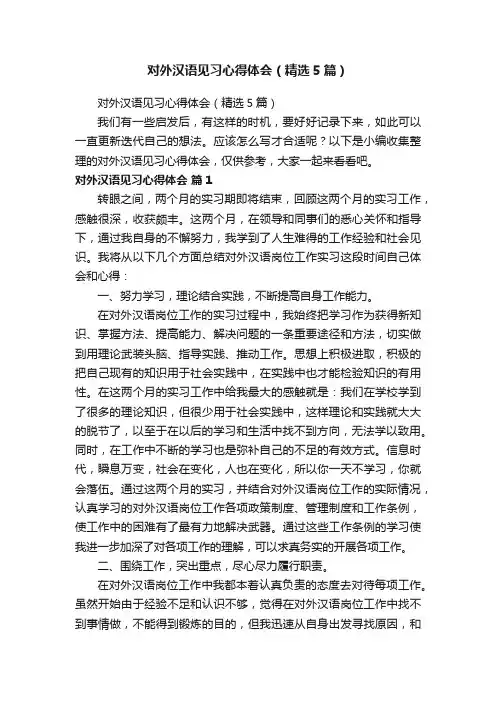 对外汉语见习心得体会（精选5篇）

对外汉语见习心得体会（精选5篇）

我们有一些启发后，有这样的时机，要好好记录下来，如此可以一直更新迭代自己的想法。应该怎么写才合适呢？以下是小编收集整理的对外汉语见习心得体会，仅供参考，大家一起来看看吧。

对外汉语见习心得体会 篇1

转眼之间，两个月的实习期即将结束，回顾这两个月的实习工作，感触很深，收获颇丰。这两个月，在领导和同事们的悉心关怀和指导下，通过我自身的不懈努力，我学到了人生难得的工作经验和社会见识。我将从以下几个方面总结对外汉语岗位工作实习这段时间自己体会和心得：

一、努力学习，理论结合实践，不断提高自身工作能力。

在对外汉语岗位工作的实习过程中，我始终把学习作为获得新知识、掌握方法、提高能力、解决问题的一条重要途径和方法，切实做到用理论武装头脑、指导实践、推动工作。思想上积极进取，积极的把自己现有的知识用于社会实践中，在实践中也才能检验知识的有用性。在这两个月的实习工作中给我最大的感触就是：我们在学校学到了很多的理论知识，但很少用于社会实践中，这样理论和实践就大大的脱节了，以至于在以后的学习和生活中找不到方向，无法学以致用。同时，在工作中不断的学习也是弥补自己的不足的有效方式。信息时代，瞬息万变，社会在变化，人也在变化，所以你一天不学习，你就会落伍。通过这两个月的实习，并结合对外汉语岗位工作的实际情况，认真学习的对外汉语岗位工作各项政策制度、管理制度和工作条例，使工作中的困难有了最有力地解决武器。通过这些工作条例的学习使我进一步加深了对各项工作的理解，可以求真务实的开展各项工作。

二、围绕工作，突出重点，尽心尽力履行职责。

在对外汉语岗位工作中我都本着认真负责的态度去对待每项工作。虽然开始由于经验不足和认识不够，觉得在对外汉语岗位工作中找不到事情做，不能得到锻炼的目的，但我迅速从自身出发寻找原因，和